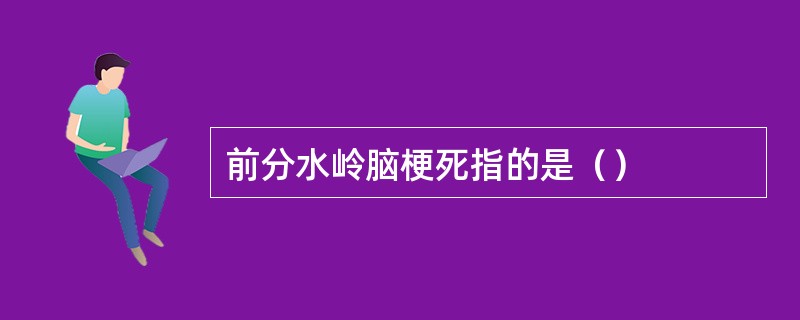 前分水岭脑梗死指的是（）